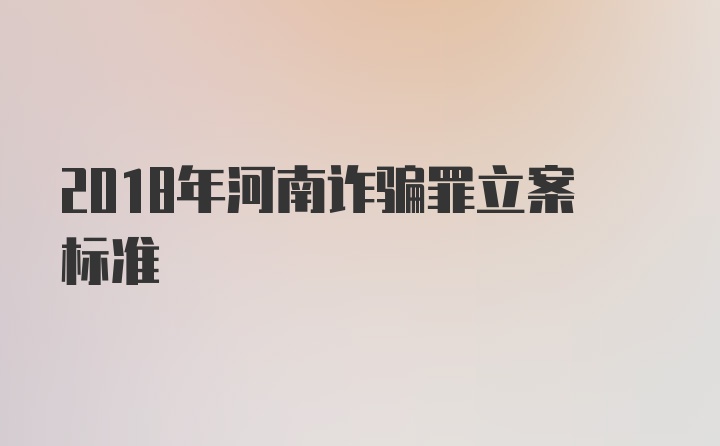 2018年河南诈骗罪立案标准